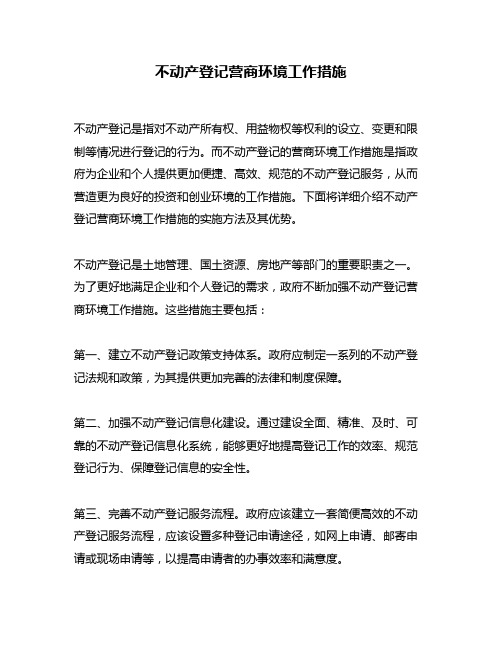 不动产登记营商环境工作措施

不动产登记是指对不动产所有权、用益物权等权利的设立、变更和限制等情况进行登记的行为。而不动产登记的营商环境工作措施是指政府为企业和个人提供更加便捷、高效、规范的不动产登记服务，从而营造更为良好的投资和创业环境的工作措施。下面将详细介绍不动产登记营商环境工作措施的实施方法及其优势。

不动产登记是土地管理、国土资源、房地产等部门的重要职责之一。为了更好地满足企业和个人登记的需求，政府不断加强不动产登记营商环境工作措施。这些措施主要包括：

第一、建立不动产登记政策支持体系。政府应制定一系列的不动产登记法规和政策，为其提供更加完善的法律和制度保障。

第二、加强不动产登记信息化建设。通过建设全面、精准、及时、可靠的不动产登记信息化系统，能够更好地提高登记工作的效率、规范登记行为、保障登记信息的安全性。

第三、完善不动产登记服务流程。政府应该建立一套简便高效的不动产登记服务流程，应该设置多种登记申请途径，如网上申请、邮寄申请或现场申请等，以提高申请者的办事效率和满意度。